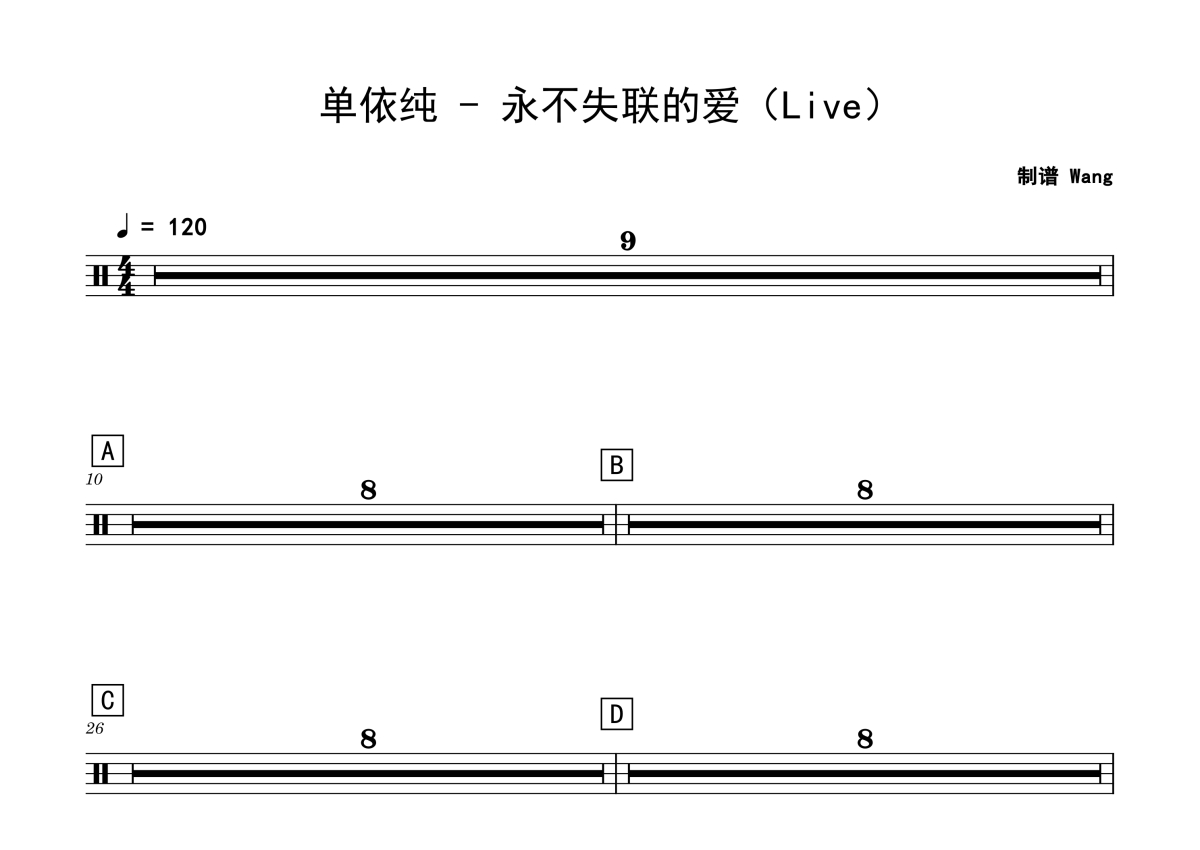 单依纯 - 永不失联的爱（Live）

制谱 Wang

♩ = 120

9

A

10

8

B

8

C

26

8

D

8